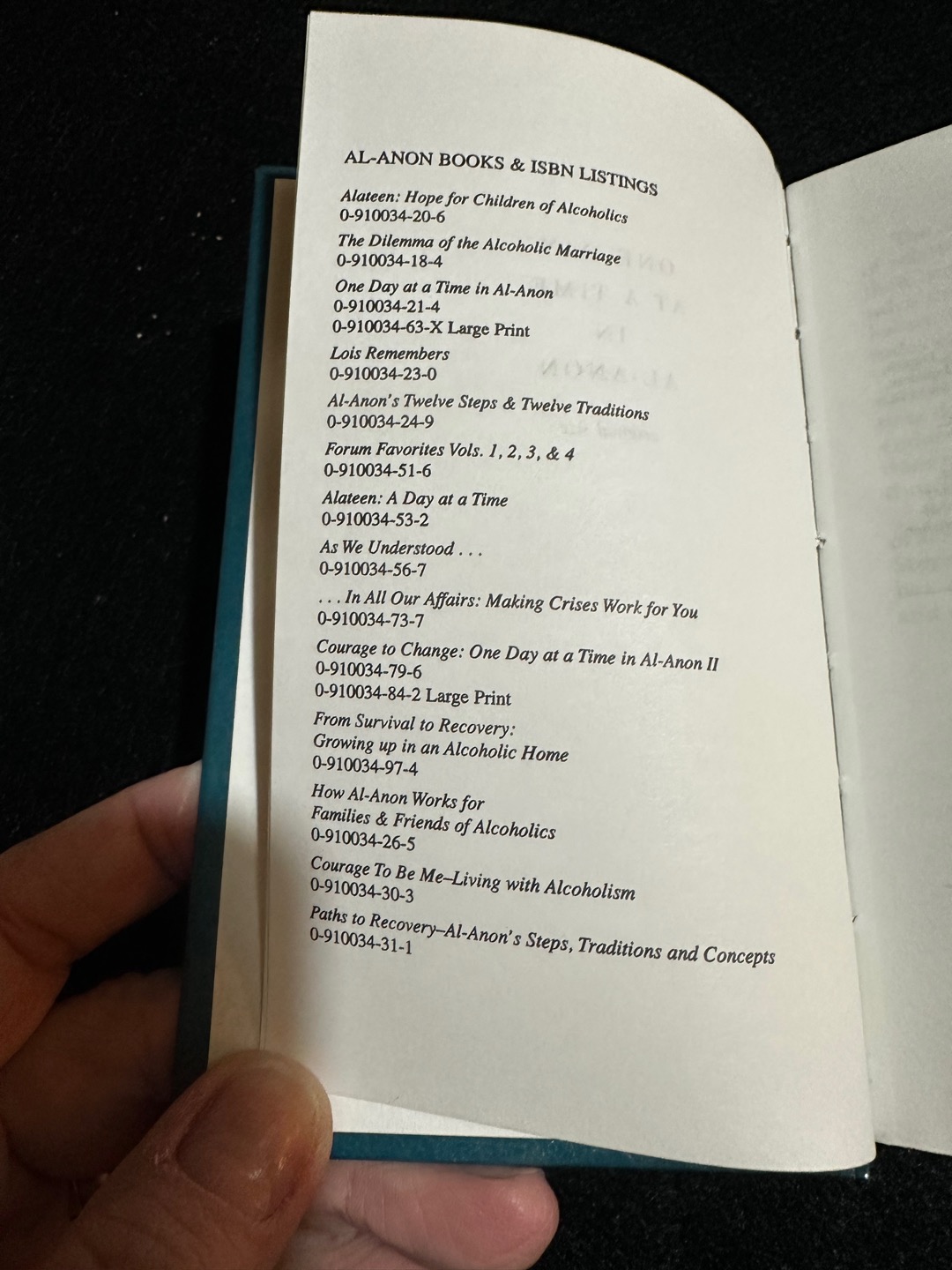 AL-ANON BOOKS & ISBN LISTINGS

Alateen: Hope for Children of Alcoholics
0-910034-20-6

The Dilemma of the Alcoholic Marriage
0-910034-18-4

One Day at a Time in Al-Anon
0-910034-21-4
0-910034-63-X Large Print

Lois Remembers
0-910034-23-0

Al-Anon's Twelve Steps & Twelve Traditions
0-910034-24-9

Forum Favorites Vols. 1, 2, 3, & 4
0-910034-51-6

Alateen: A Day at a Time
0-910034-53-2

As We Understood . . .
0-910034-56-7

. . . In All Our Affairs: Making Crises Work for You
0-910034-73-7

Courage to Change: One Day at a Time in Al-Anon II
0-910034-79-6
0-910034-84-2 Large Print

From Survival to Recovery:
Growing up in an Alcoholic Home
0-910034-97-4

How Al-Anon Works for
Families & Friends of Alcoholics
0-910034-26-5

Courage To Be Me–Living with Alcoholism
0-910034-30-3

Paths to Recovery–Al-Anon's Steps, Traditions and Concepts
0-910034-31-1